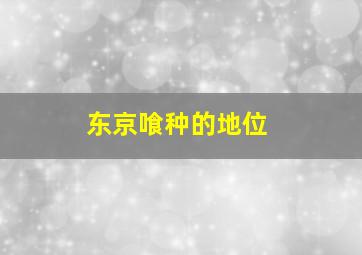 东京喰种的地位